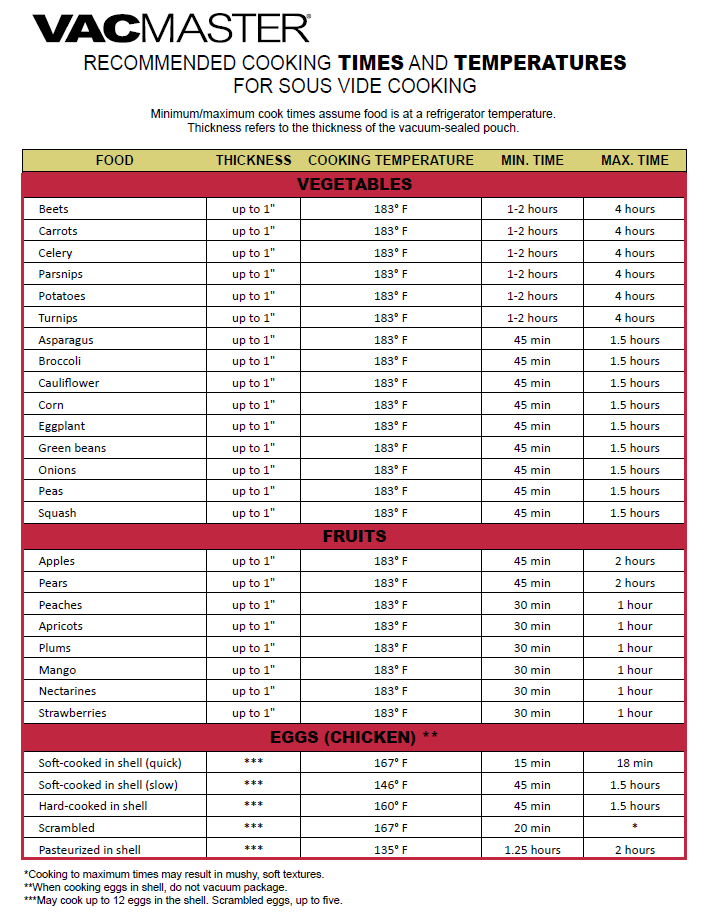 VACMASTER®

RECOMMENDED COOKING TIMES AND TEMPERATURES FOR SOUS VIDE COOKING

Minimum/maximum cook times assume food is at a refrigerator temperature. Thickness refers to the thickness of the vacuum-sealed pouch.

| FOOD | THICKNESS | COOKING TEMPERATURE | MIN. TIME | MAX. TIME |
|---|---|---|---|---|
| VEGETABLES | | | | |
| Beets | up to 1" | 183° F | 1-2 hours | 4 hours |
| Carrots | up to 1" | 183° F | 1-2 hours | 4 hours |
| Celery | up to 1" | 183° F | 1-2 hours | 4 hours |
| Parsnips | up to 1" | 183° F | 1-2 hours | 4 hours |
| Potatoes | up to 1" | 183° F | 1-2 hours | 4 hours |
| Turnips | up to 1" | 183° F | 1-2 hours | 4 hours |
| Asparagus | up to 1" | 183° F | 45 min | 1.5 hours |
| Broccoli | up to 1" | 183° F | 45 min | 1.5 hours |
| Cauliflower | up to 1" | 183° F | 45 min | 1.5 hours |
| Corn | up to 1" | 183° F | 45 min | 1.5 hours |
| Eggplant | up to 1" | 183° F | 45 min | 1.5 hours |
| Green beans | up to 1" | 183° F | 45 min | 1.5 hours |
| Onions | up to 1" | 183° F | 45 min | 1.5 hours |
| Peas | up to 1" | 183° F | 45 min | 1.5 hours |
| Squash | up to 1" | 183° F | 45 min | 1.5 hours |
| FRUITS | | | | |
| Apples | up to 1" | 183° F | 45 min | 2 hours |
| Pears | up to 1" | 183° F | 45 min | 2 hours |
| Peaches | up to 1" | 183° F | 30 min | 1 hour |
| Apricots | up to 1" | 183° F | 30 min | 1 hour |
| Plums | up to 1" | 183° F | 30 min | 1 hour |
| Mango | up to 1" | 183° F | 30 min | 1 hour |
| Nectarines | up to 1" | 183° F | 30 min | 1 hour |
| Strawberries | up to 1" | 183° F | 30 min | 1 hour |
| EGGS (CHICKEN) ** | | | | |
| Soft-cooked in shell (quick) | *** | 167° F | 15 min | 18 min |
| Soft-cooked in shell (slow) | *** | 146° F | 45 min | 1.5 hours |
| Hard-cooked in shell | *** | 160° F | 45 min | 1.5 hours |
| Scrambled | *** | 167° F | 20 min | * |
| Pasteurized in shell | *** | 135° F | 1.25 hours | 2 hours |

*Cooking to maximum times may result in mushy, soft textures.
**When cooking eggs in shell, do not vacuum package.
***May cook up to 12 eggs in the shell. Scrambled eggs, up to five.